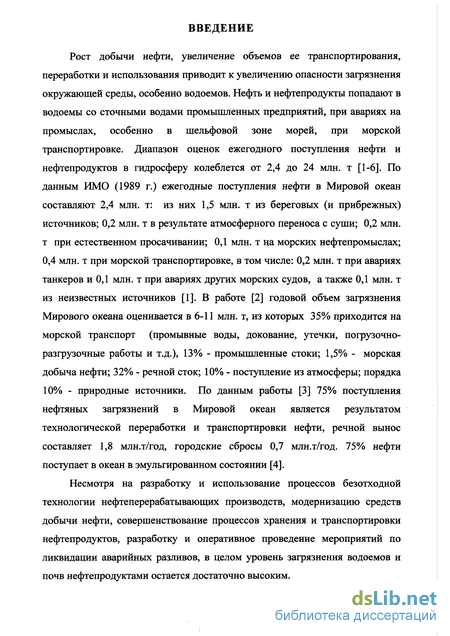 ВВЕДЕНИЕ

Рост добычи нефти, увеличение объемов ее транспортирования, переработки и использования приводит к увеличению опасности загрязнения окружающей среды, особенно водоемов. Нефть и нефтепродукты попадают в водоемы со сточными водами промышленных предприятий, при авариях на промыслах, особенно в шельфовой зоне морей, при морской транспортировке. Диапазон оценок ежегодного поступления нефти и нефтепродуктов в гидросферу колеблется от 2,4 до 24 млн. т [1-6]. По данным ИМО (1989 г.) ежегодные поступления нефти в Мировой океан составляют 2,4 млн. т: из них 1,5 млн. т из береговых (и прибрежных) источников; 0,2 млн. т в результате атмосферного переноса с суши; 0,2 млн. т при естественном просачивании; 0,1 млн. т на морских нефтепромыслах; 0,4 млн. т при морской транспортировке, в том числе: 0,2 млн. т при авариях танкеров и 0,1 млн. т при авариях других морских судов, а также 0,1 млн. т из неизвестных источников [1]. В работе [2] годовой объем загрязнения Мирового океана оценивается в 6-11 млн. т, из которых 35% приходится на морской транспорт (промывные воды, докование, утечки, погрузочно-разгрузочные работы и т.д.), 13% - промышленные стоки; 1,5% - морская добыча нефти; 32% - речной сток; 10% - поступление из атмосферы; порядка 10% - природные источники. По данным работы [3] 75% поступления нефтяных загрязнений в Мировой океан является результатом технологической переработки и транспортировки нефти, речной вынос составляет 1,8 млн.т/год, городские сбросы 0,7 млн.т/год. 75% нефти поступает в океан в эмульгированном состоянии [4].

Несмотря на разработку и использование процессов безотходной технологии нефтеперерабатывающих производств, модернизацию средств добычи нефти, совершенствование процессов хранения и транспортировки нефтепродуктов, разработку и оперативное проведение мероприятий по ликвидации аварийных разливов, в целом уровень загрязнения водоемов и почв нефтепродуктами остается достаточно высоким.

dsLib.net
библиотека диссертаций